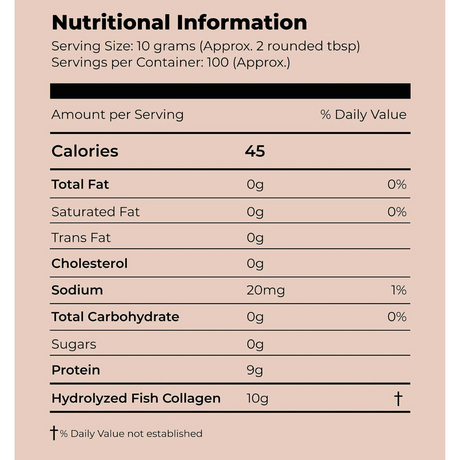 Nutritional Information
Serving Size: 10 grams (Approx. 2 rounded tbsp)
Servings per Container: 100 (Approx.)

| Amount per Serving | | % Daily Value |
|---|---|---|
| Calories | 45 | |
| Total Fat | 0g | 0% |
| Saturated Fat | 0g | 0% |
| Trans Fat | 0g | |
| Cholesterol | 0g | |
| Sodium | 20mg | 1% |
| Total Carbohydrate | 0g | 0% |
| Sugars | 0g | |
| Protein | 9g | |
| Hydrolyzed Fish Collagen | 10g | † |

†% Daily Value not established